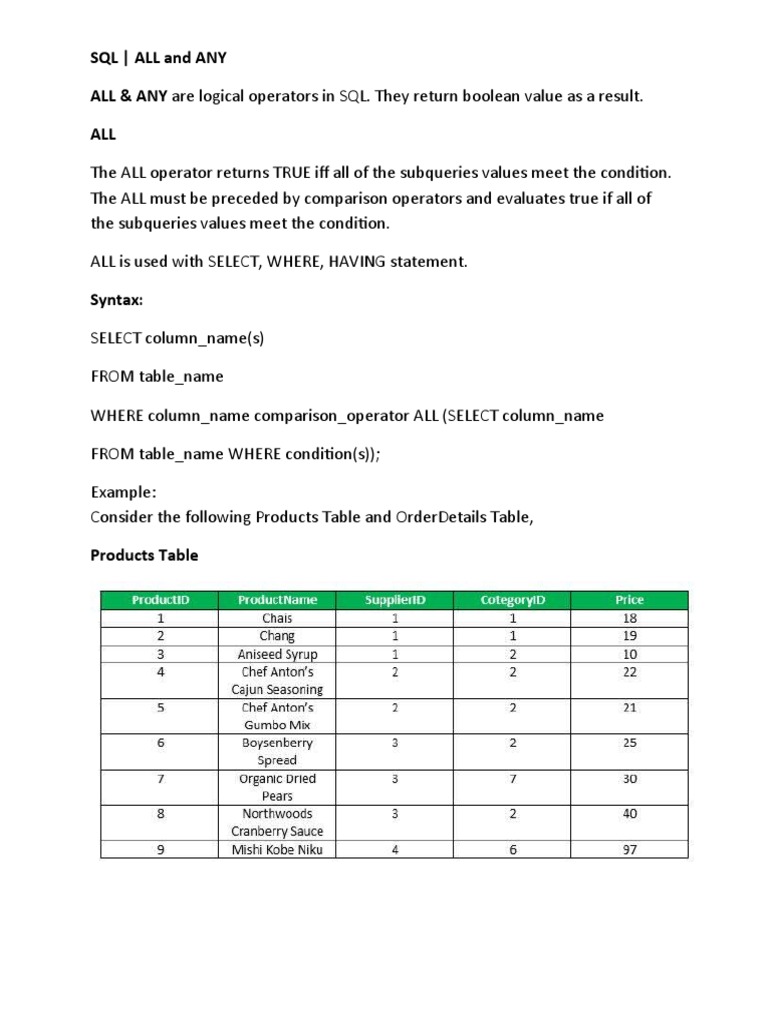 SQL | ALL and ANY

ALL & ANY are logical operators in SQL. They return boolean value as a result.

ALL

The ALL operator returns TRUE iff all of the subqueries values meet the condition. The ALL must be preceded by comparison operators and evaluates true if all of the subqueries values meet the condition.

ALL is used with SELECT, WHERE, HAVING statement.

Syntax:

SELECT column_name(s)

FROM table_name

WHERE column_name comparison_operator ALL (SELECT column_name

FROM table_name WHERE condition(s));

Example:
Consider the following Products Table and OrderDetails Table,

Products Table

| ProductID | ProductName | SupplierID | CotegoryID | Price |
|---|---|---|---|---|
| 1 | Chais | 1 | 1 | 18 |
| 2 | Chang | 1 | 1 | 19 |
| 3 | Aniseed Syrup | 1 | 2 | 10 |
| 4 | Chef Anton's Cajun Seasoning | 2 | 2 | 22 |
| 5 | Chef Anton's Gumbo Mix | 2 | 2 | 21 |
| 6 | Boysenberry Spread | 3 | 2 | 25 |
| 7 | Organic Dried Pears | 3 | 7 | 30 |
| 8 | Northwoods Cranberry Sauce | 3 | 2 | 40 |
| 9 | Mishi Kobe Niku | 4 | 6 | 97 |